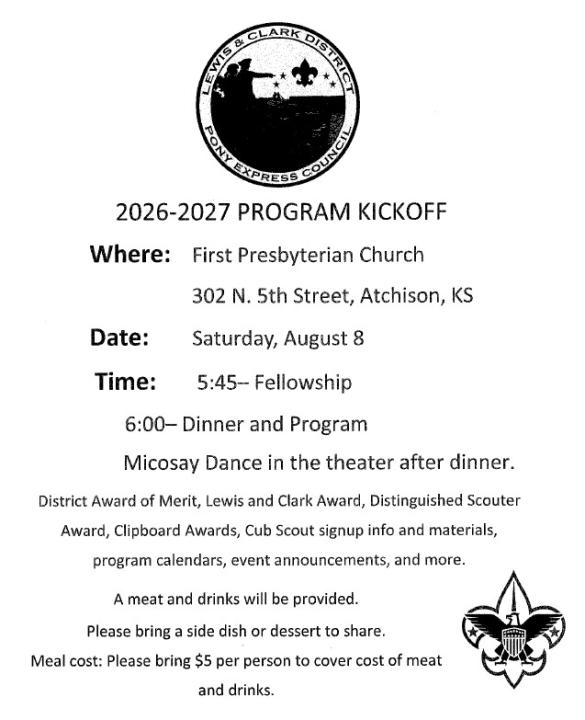 LEWIS & CLARK DISTRICT
PONY EXPRESS COUNCIL

2026-2027 PROGRAM KICKOFF

Where: First Presbyterian Church

302 N. 5th Street, Atchison, KS

Date: Saturday, August 8

Time: 5:45– Fellowship

6:00– Dinner and Program

Micosay Dance in the theater after dinner.

District Award of Merit, Lewis and Clark Award, Distinguished Scouter Award, Clipboard Awards, Cub Scout signup info and materials, program calendars, event announcements, and more.

A meat and drinks will be provided.

Please bring a side dish or dessert to share.

Meal cost: Please bring $5 per person to cover cost of meat and drinks.